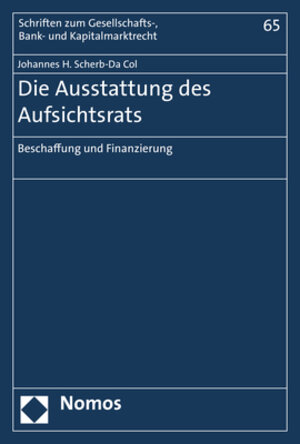 Schriften zum Gesellschafts-, Bank- und Kapitalmarktrecht

65

Johannes H. Scherb-Da Col

Die Ausstattung des Aufsichtsrats

Beschaffung und Finanzierung

Nomos